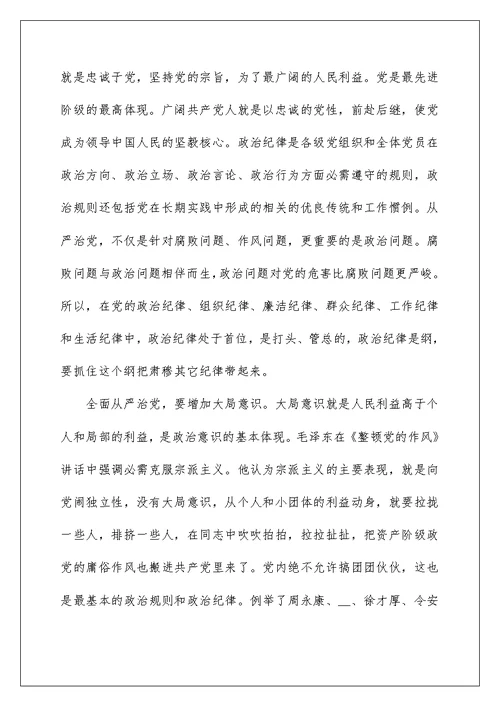 就是忠诚于党，坚持党的宗旨，为了最广阔的人民利益。党是最先进阶级的最高体现。广阔共产党人就是以忠诚的党性，前赴后继，使党成为领导中国人民的坚毅核心。政治纪律是各级党组织和全体党员在政治方向、政治立场、政治言论、政治行为方面必需遵守的规则，政治规则还包括党在长期实践中形成的相关的优良传统和工作惯例。从严治党，不仅是针对腐败问题、作风问题，更重要的是政治问题。腐败问题与政治问题相伴而生，政治问题对党的危害比腐败问题更严峻。所以，在党的政治纪律、组织纪律、廉洁纪律、群众纪律、工作纪律和生活纪律中，政治纪律处于首位，是打头、管总的，政治纪律是纲，要抓住这个纲把肃穆其它纪律带起来。

全面从严治党，要增加大局意识。大局意识就是人民利益高于个人和局部的利益，是政治意识的基本体现。毛泽东在《整顿党的作风》讲话中强调必需克服宗派主义。他认为宗派主义的主要表现，就是向党闹独立性，没有大局意识，从个人和小团体的利益动身，就要拉拢一些人，排挤一些人，在同志中吹吹拍拍，拉拉扯扯，把资产阶级政党的庸俗作风也搬进共产党里来了。党内绝不允许搞团团伙伙，这也是最基本的政治规则和政治纪律。例举了周永康、__、徐才厚、令安